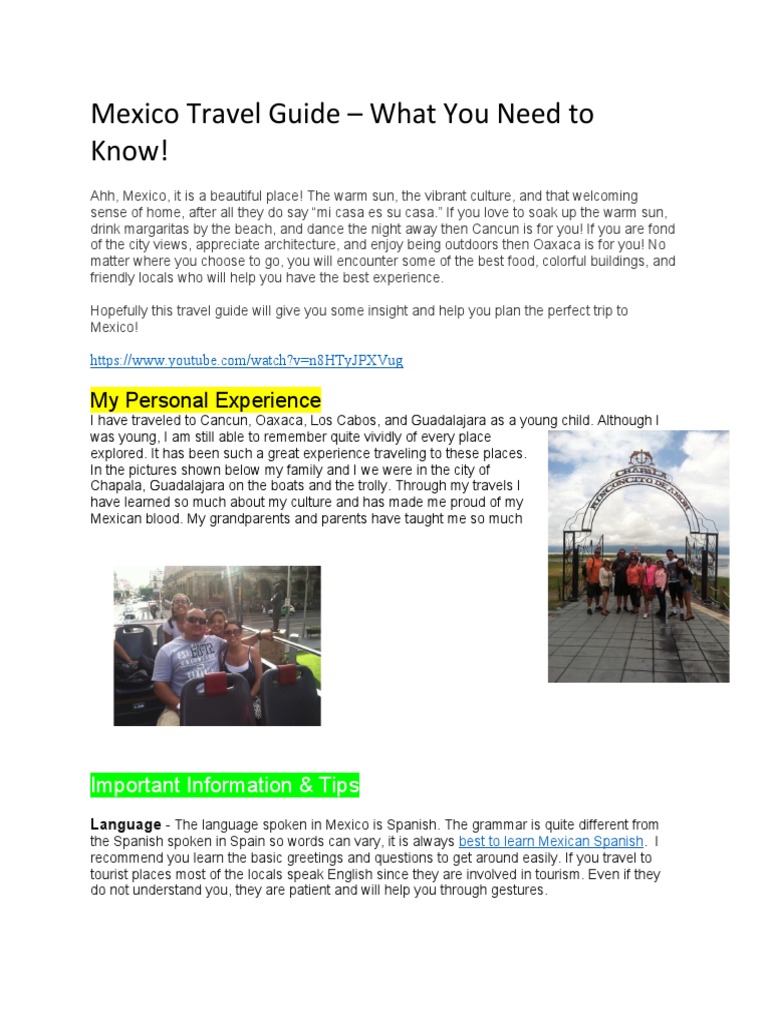 Mexico Travel Guide – What You Need to Know!

Ahh, Mexico, it is a beautiful place! The warm sun, the vibrant culture, and that welcoming sense of home, after all they do say "mi casa es su casa." If you love to soak up the warm sun, drink margaritas by the beach, and dance the night away then Cancun is for you! If you are fond of the city views, appreciate architecture, and enjoy being outdoors then Oaxaca is for you! No matter where you choose to go, you will encounter some of the best food, colorful buildings, and friendly locals who will help you have the best experience.

Hopefully this travel guide will give you some insight and help you plan the perfect trip to Mexico!

https://www.youtube.com/watch?v=n8HTyJPXVug

My Personal Experience

I have traveled to Cancun, Oaxaca, Los Cabos, and Guadalajara as a young child. Although I was young, I am still able to remember quite vividly of every place explored. It has been such a great experience traveling to these places. In the pictures shown below my family and I we were in the city of Chapala, Guadalajara on the boats and the trolly. Through my travels I have learned so much about my culture and has made me proud of my Mexican blood. My grandparents and parents have taught me so much

CHAPALA
RINCONCITO DE AMOR

Important Information & Tips

Language - The language spoken in Mexico is Spanish. The grammar is quite different from the Spanish spoken in Spain so words can vary, it is always best to learn Mexican Spanish. I recommend you learn the basic greetings and questions to get around easily. If you travel to tourist places most of the locals speak English since they are involved in tourism. Even if they do not understand you, they are patient and will help you through gestures.